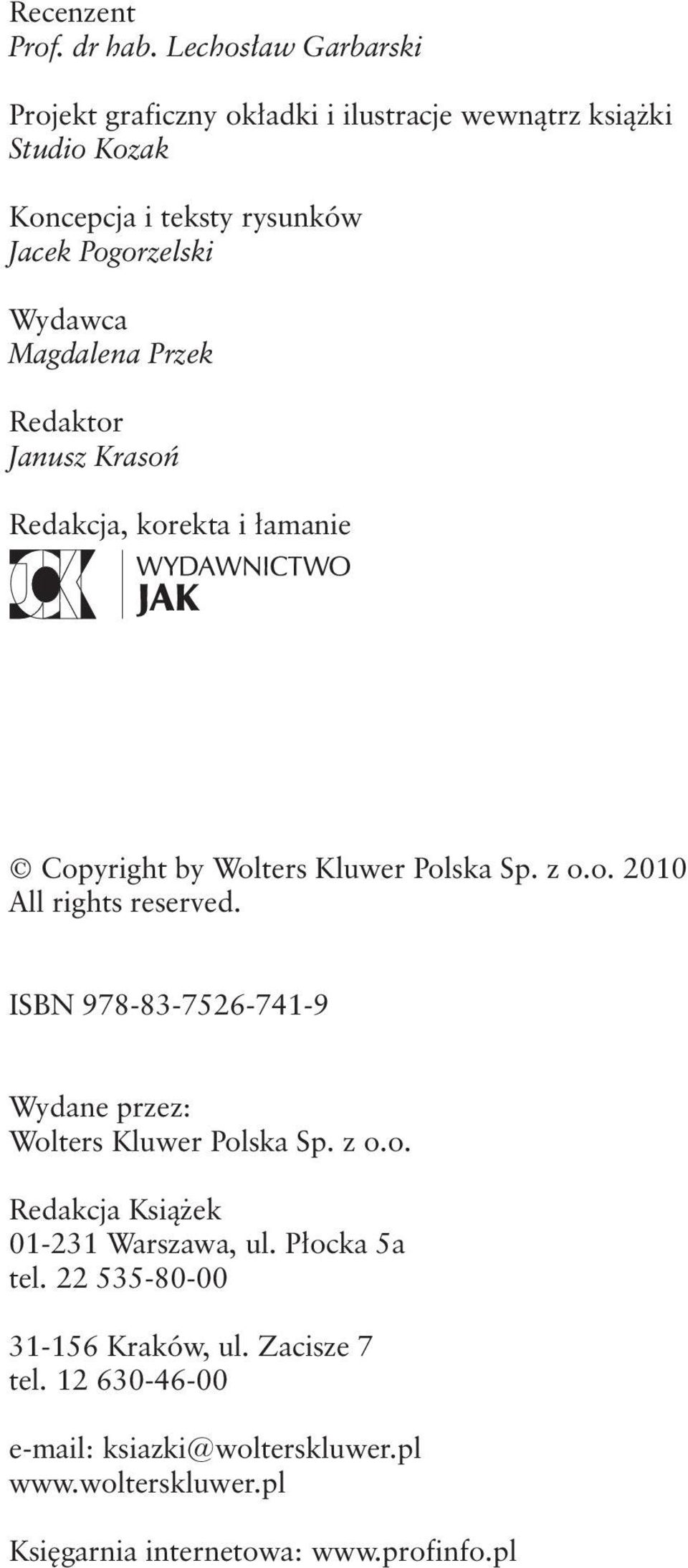 Recenzent
Prof. dr hab. Lechosław Garbarski

Projekt graficzny okładki i ilustracje wewnątrz książki
Studio Kozak

Koncepcja i teksty rysunków
Jacek Pogorzelski

Wydawca
Magdalena Przek

Redaktor
Janusz Krasoń

Redakcja, korekta i łamanie
WYDAWNICTWO
JAK

© Copyright by Wolters Kluwer Polska Sp. z o.o. 2010
All rights reserved.

ISBN 978-83-7526-741-9

Wydane przez:
Wolters Kluwer Polska Sp. z o.o.

Redakcja Książek
01-231 Warszawa, ul. Płocka 5a
tel. 22 535-80-00

31-156 Kraków, ul. Zacisze 7
tel. 12 630-46-00

e-mail: ksiazki@wolterskluwer.pl
www.wolterskluwer.pl

Księgarnia internetowa: www.profinfo.pl